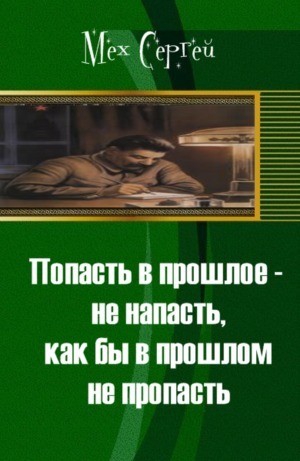 Мех Сергей

Попасть в прошлое - не напасть, как бы в прошлом не пропасть